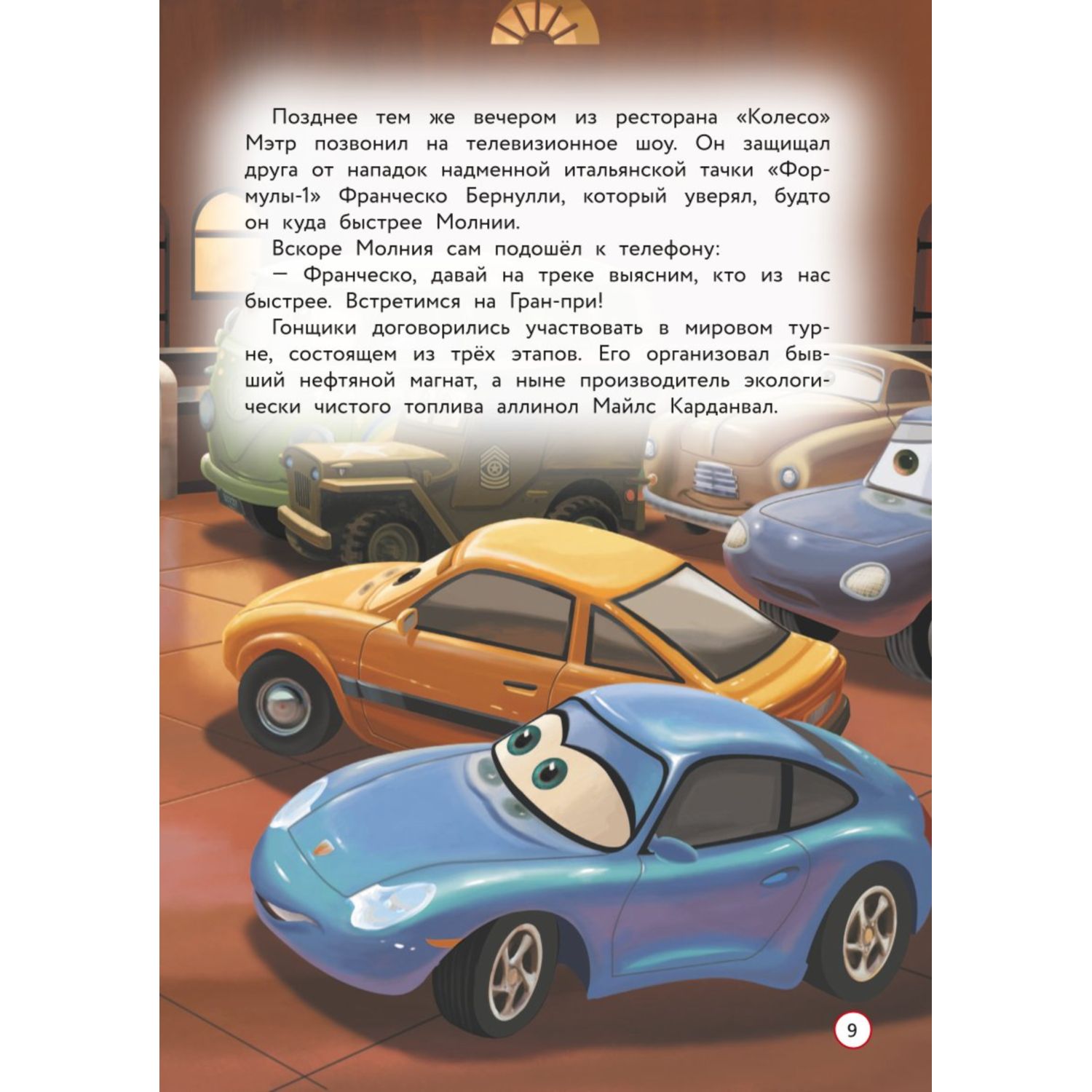 Позднее тем же вечером из ресторана «Колесо» Мэтр позвонил на телевизионное шоу. Он защищал друга от нападок надменной итальянской тачки «Формулы-1» Франческо Бернулли, который уверял, будто он куда быстрее Молнии.

Вскоре Молния сам подошёл к телефону:

— Франческо, давай на треке выясним, кто из нас быстрее. Встретимся на Гран-при!

Гонщики договорились участвовать в мировом турне, состоящем из трёх этапов. Его организовал бывший нефтяной магнат, а ныне производитель экологически чистого топлива аллинол Майлс Карданвал.

9